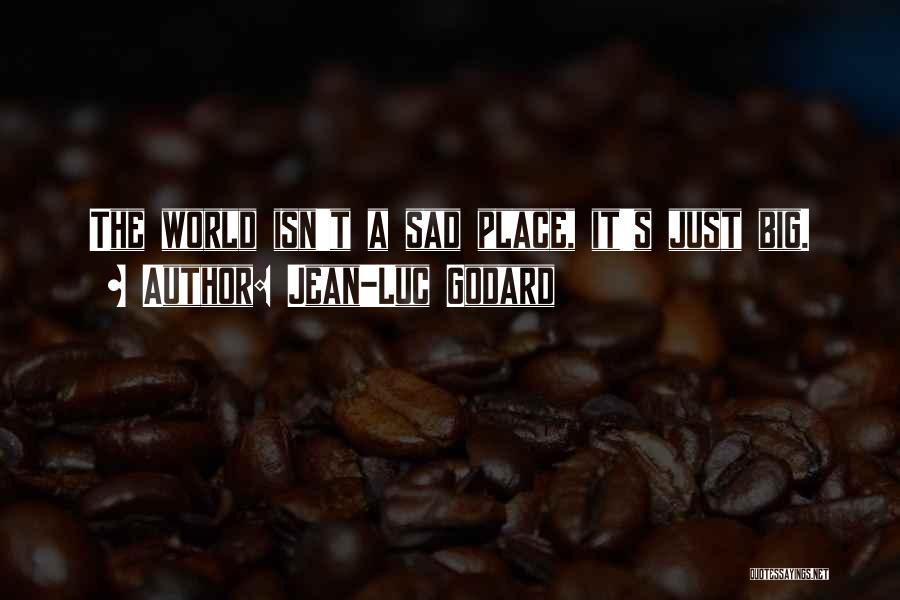 THE WORLD ISN'T A SAD PLACE, IT'S JUST BIG.
- AUTHOR: JEAN-LUC GODARD

QUOTESSAYINGS.NET